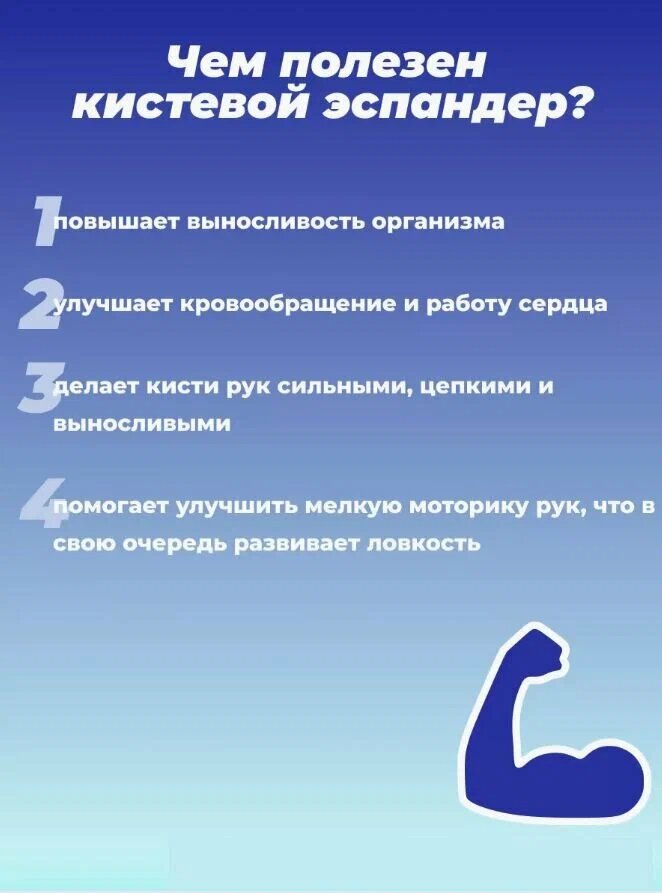 Чем полезен кистевой эспандер?

1 повышает выносливость организма

2 улучшает кровообращение и работу сердца

3 делает кисти рук сильными, цепкими и выносливыми

4 помогает улучшить мелкую моторику рук, что в свою очередь развивает ловкость